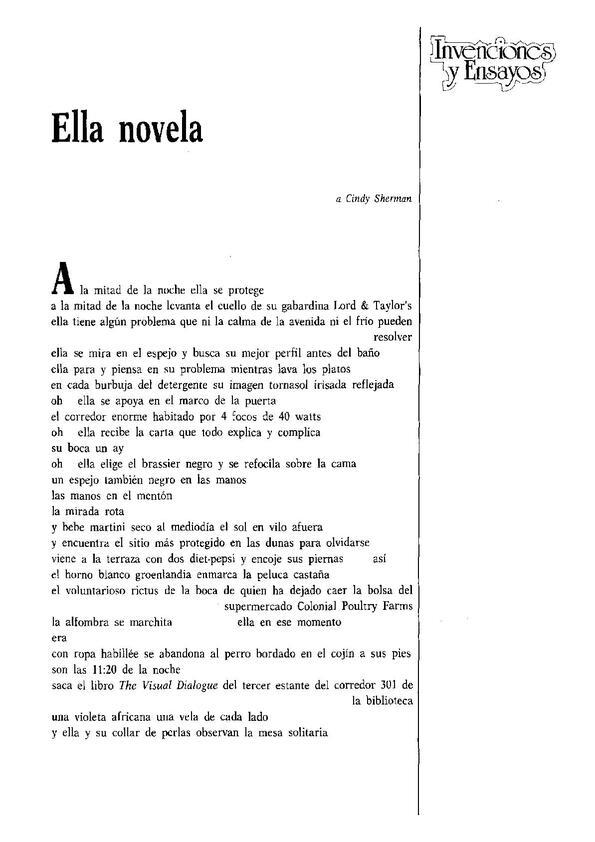 Invenciones y Ensayos

Ella novela

a Cindy Sherman

A la mitad de la noche ella se protege
a la mitad de la noche levanta el cuello de su gabardina Lord & Taylor's
ella tiene algún problema que ni la calma de la avenida ni el frío pueden resolver
ella se mira en el espejo y busca su mejor perfil antes del baño
ella para y piensa en su problema mientras lava los platos
en cada burbuja del detergente su imagen tornasol irisada reflejada
oh ella se apoya en el marco de la puerta
el corredor enorme habitado por 4 focos de 40 watts
oh ella recibe la carta que todo explica y complica
su boca un ay
oh ella elige el brassier negro y se refocila sobre la cama
un espejo también negro en las manos
las manos en el mentón
la mirada rota
y bebe martini seco al mediodía el sol en vilo afuera
y encuentra el sitio más protegido en las dunas para olvidarse
viene a la terraza con dos diet-pepsi y encoje sus piernas así
el horno blanco groenlandia enmarca la peluca castaña
el voluntarioso rictus de la boca de quien ha dejado caer la bolsa del supermercado Colonial Poultry Farms
la alfombra se marchita ella en ese momento
era
con ropa habillée se abandona al perro bordado en el cojín a sus pies
son las 11:20 de la noche
saca el libro The Visual Dialogue del tercer estante del corredor 301 de la biblioteca
una violeta africana una vela de cada lado
y ella y su collar de perlas observan la mesa solitaria